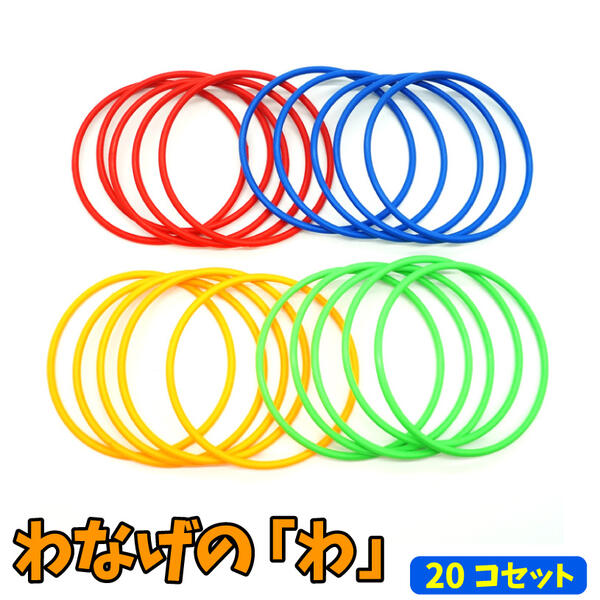 わなげの「わ」

20 コセット